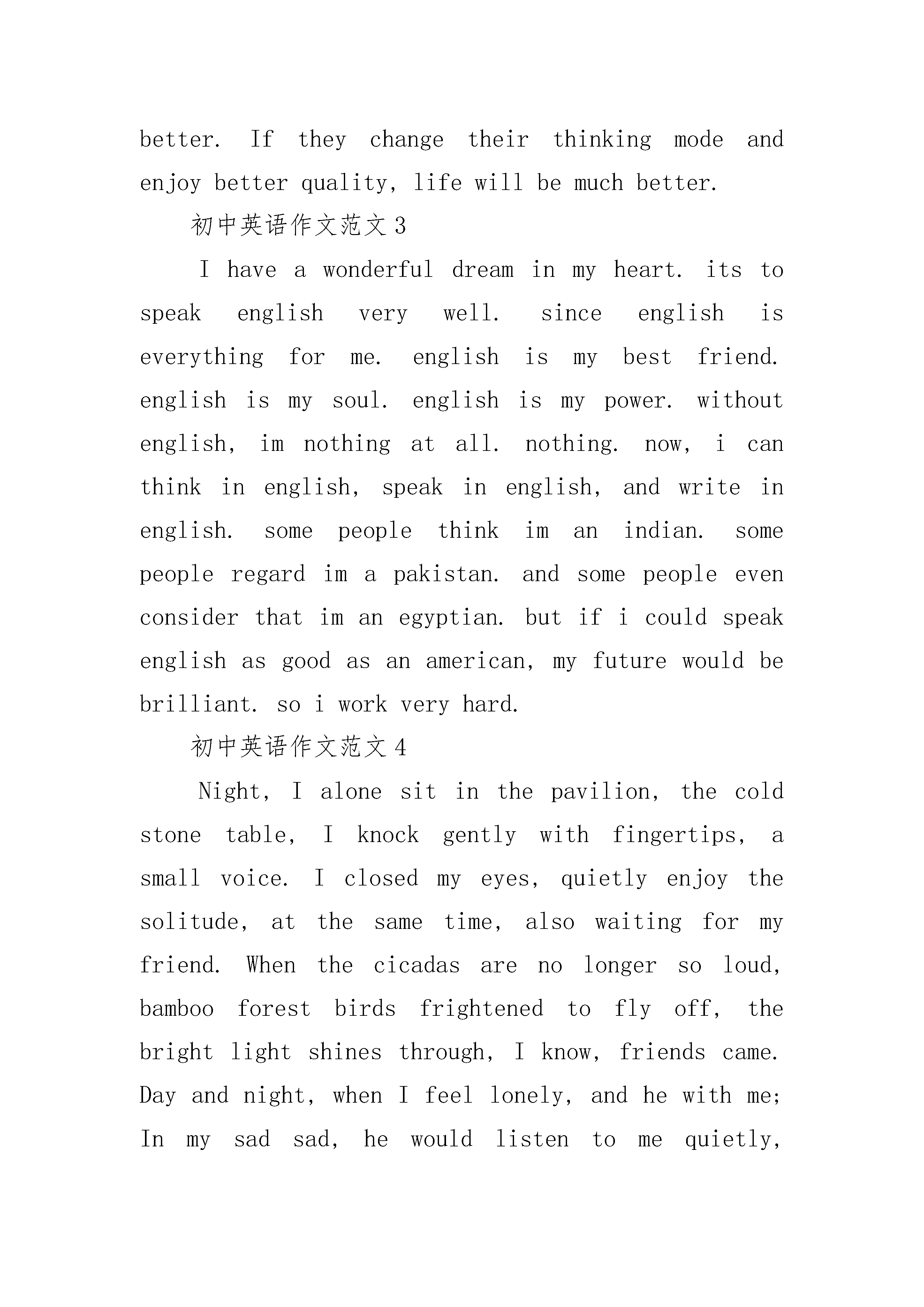 better. If they change their thinking mode and enjoy better quality, life will be much better.

初中英语作文范文 3

I have a wonderful dream in my heart. its to speak english very well. since english is everything for me. english is my best friend. english is my soul. english is my power. without english, im nothing at all. nothing. now, i can think in english, speak in english, and write in english. some people think im an indian. some people regard im a pakistan. and some people even consider that im an egyptian. but if i could speak english as good as an american, my future would be brilliant. so i work very hard.

初中英语作文范文 4

Night, I alone sit in the pavilion, the cold stone table, I knock gently with fingertips, a small voice. I closed my eyes, quietly enjoy the solitude, at the same time, also waiting for my friend. When the cicadas are no longer so loud, bamboo forest birds frightened to fly off, the bright light shines through, I know, friends came. Day and night, when I feel lonely, and he with me; In my sad sad, he would listen to me quietly,